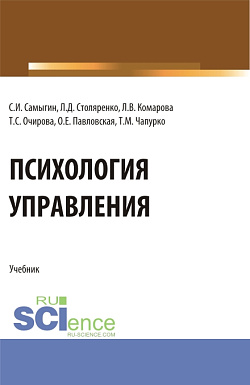 С.И. Самыгин, Л.Д. Столяренко, Л.В. Комарова
Т.С. Очирова, О.Е. Павловская, Т.М. Чапурко

ПСИХОЛОГИЯ УПРАВЛЕНИЯ

Учебник

RU
SCIence
RU-SCIENCE.COM